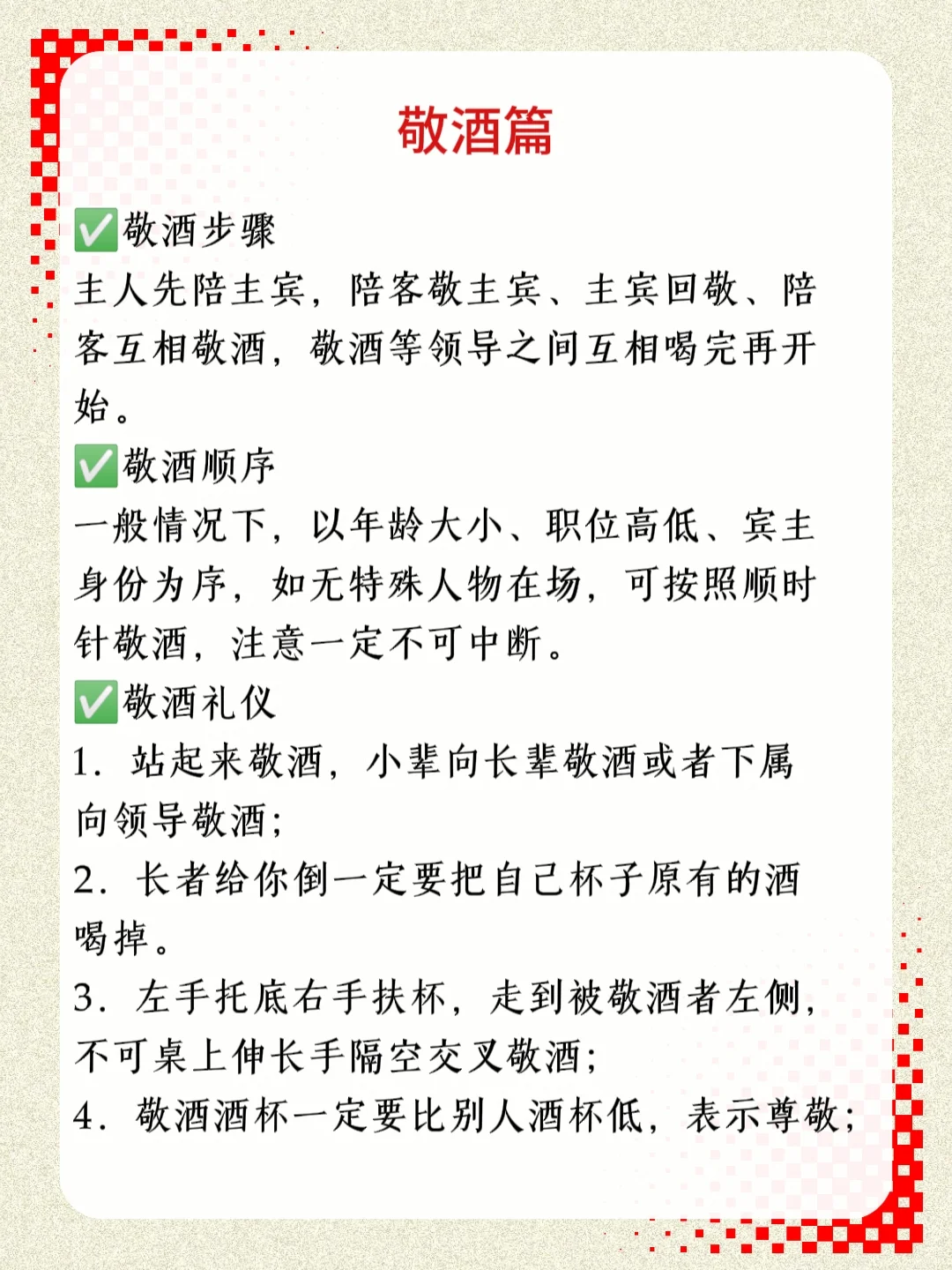 敬酒篇

✅敬酒步骤
主人先陪主宾，陪客敬主宾、主宾回敬、陪客互相敬酒，敬酒等领导之间互相喝完再开始。

✅敬酒顺序
一般情况下，以年龄大小、职位高低、宾主身份为序，如无特殊人物在场，可按照顺时针敬酒，注意一定不可中断。

✅敬酒礼仪
1. 站起来敬酒，小辈向长辈敬酒或者下属向领导敬酒；
2. 长者给你倒一定要把自己杯子原有的酒喝掉。
3. 左手托底右手扶杯，走到被敬酒者左侧，不可桌上伸长手隔空交叉敬酒；
4. 敬酒酒杯一定要比别人酒杯低，表示尊敬；